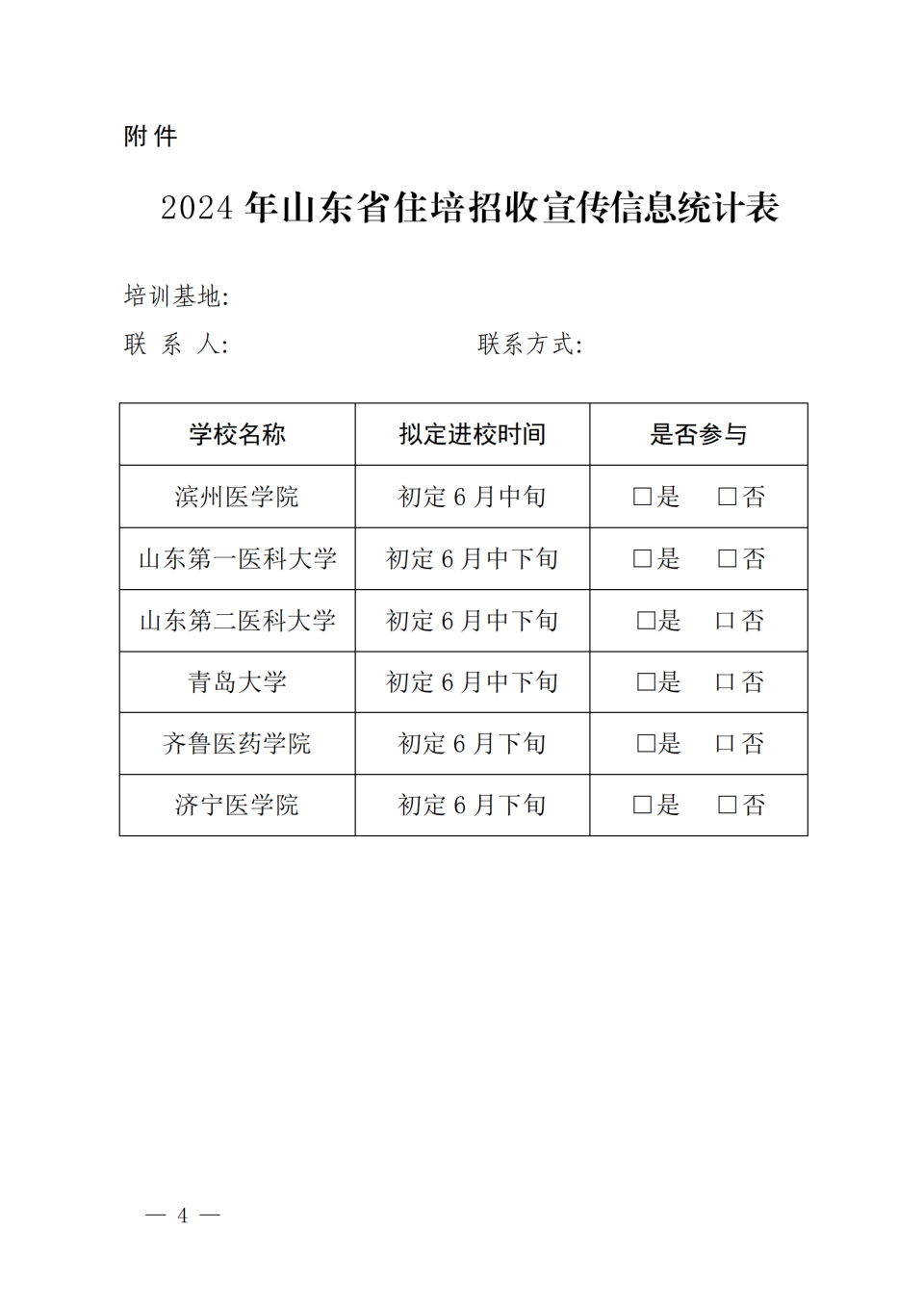 附件

2024 年山东省住培招收宣传信息统计表

培训基地:

联 系 人:　　　　　　　　联系方式:

| 学校名称 | 拟定进校时间 | 是否参与 |
|---|---|---|
| 滨州医学院 | 初定 6 月中旬 | □是　□否 |
| 山东第一医科大学 | 初定 6 月中下旬 | □是　□否 |
| 山东第二医科大学 | 初定 6 月中下旬 | □是　□否 |
| 青岛大学 | 初定 6 月中下旬 | □是　□否 |
| 齐鲁医药学院 | 初定 6 月下旬 | □是　□否 |
| 济宁医学院 | 初定 6 月下旬 | □是　□否 |

— 4 —